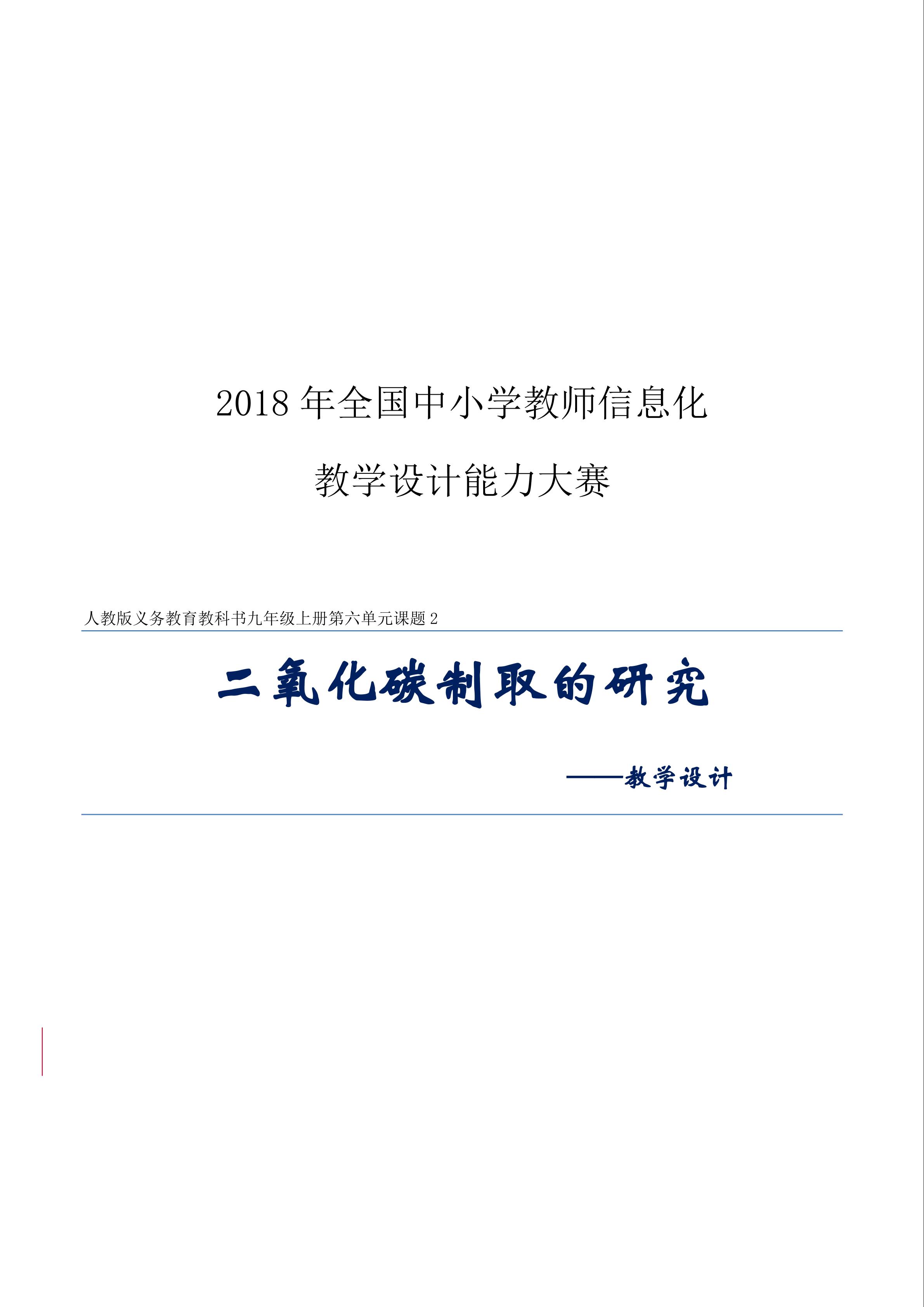 2018 年全国中小学教师信息化

教学设计能力大赛

人教版义务教育教科书九年级上册第六单元课题 2

二氧化碳制取的研究

——教学设计